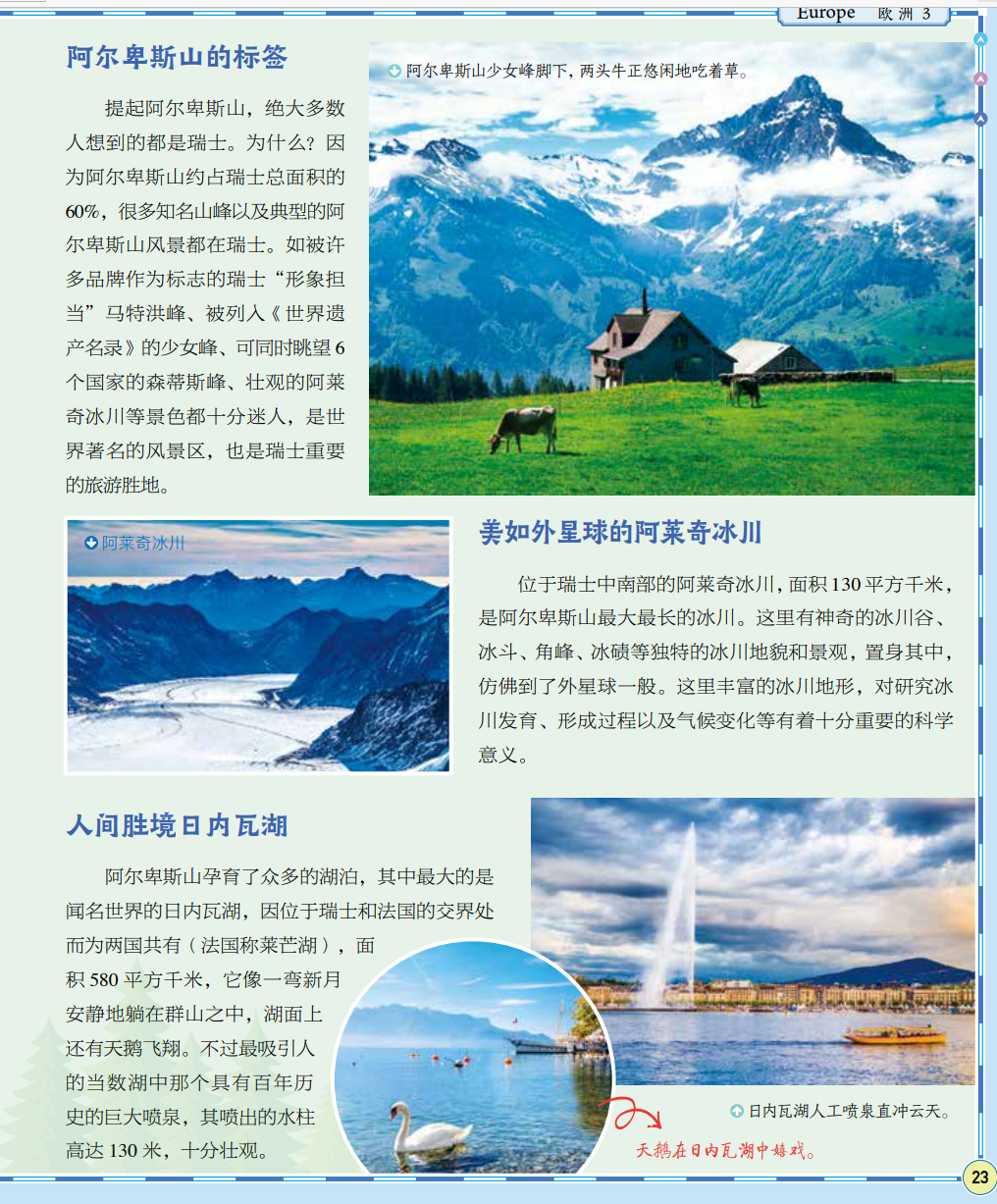 Europe 欧洲 3

阿尔卑斯山的标签

提起阿尔卑斯山，绝大多数人想到的都是瑞士。为什么？因为阿尔卑斯山约占瑞士总面积的60%，很多知名山峰以及典型的阿尔卑斯山风景都在瑞士。如被许多品牌作为标志的瑞士“形象担当”马特洪峰、被列入《世界遗产名录》的少女峰、可同时眺望6个国家的森蒂斯峰、壮观的阿莱奇冰川等景色都十分迷人，是世界著名的风景区，也是瑞士重要的旅游胜地。

阿尔卑斯山少女峰脚下，两头牛正悠闲地吃着草。

阿莱奇冰川

美如外星球的阿莱奇冰川

位于瑞士中南部的阿莱奇冰川，面积130平方千米，是阿尔卑斯山最大最长的冰川。这里有神奇的冰川谷、冰斗、角峰、冰碛等独特的冰川地貌和景观，置身其中，仿佛到了外星球一般。这里丰富的冰川地形，对研究冰川发育、形成过程以及气候变化等有着十分重要的科学意义。

人间胜境日内瓦湖

阿尔卑斯山孕育了众多的湖泊，其中最大的是闻名世界的日内瓦湖，因位于瑞士和法国的交界处而为两国共有（法国称莱芒湖），面积580平方千米，它像一弯新月安静地躺在群山之中，湖面上还有天鹅飞翔。不过最吸引人的当数湖中那个具有百年历史的巨大喷泉，其喷出的水柱高达130米，十分壮观。

日内瓦湖人工喷泉直冲云天。

天鹅在日内瓦湖中嬉戏。

23